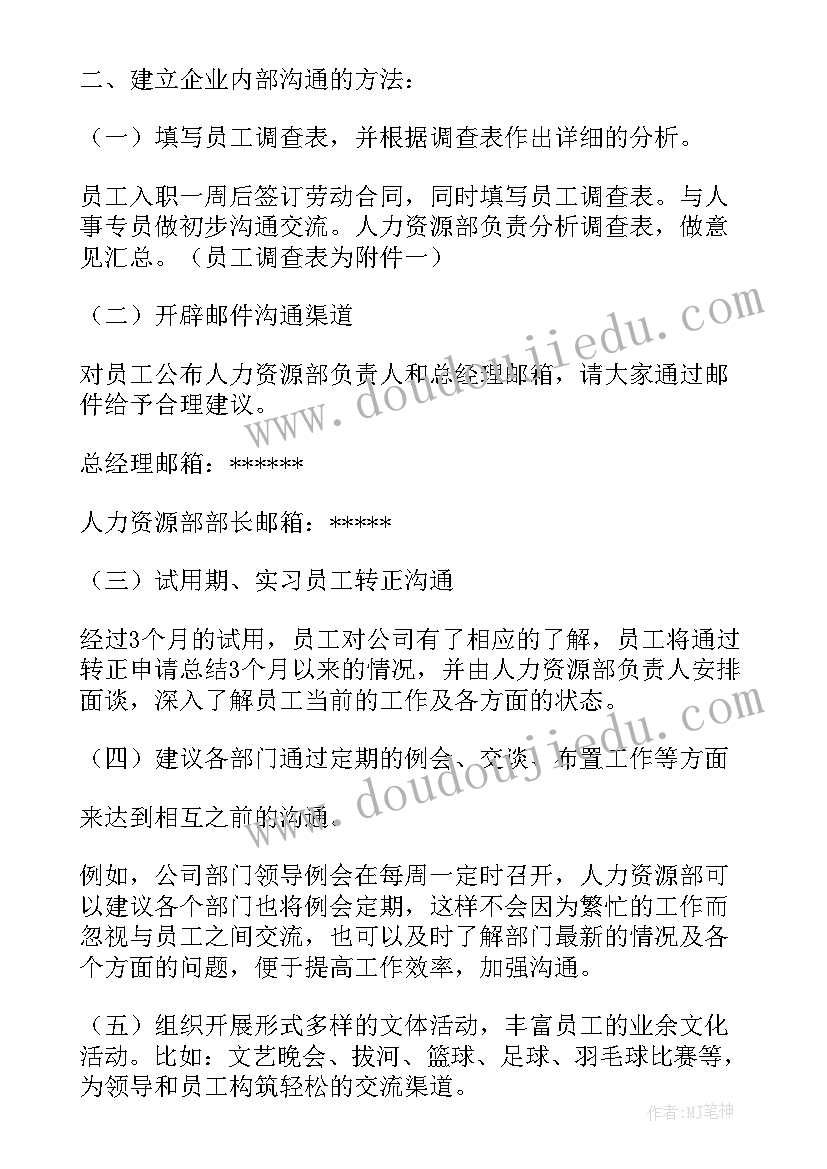 二、建立企业内部沟通的方法：

（一）填写员工调查表，并根据调查表作出详细的分析。

员工入职一周后签订劳动合同，同时填写员工调查表。与人事专员做初步沟通交流。人力资源部负责分析调查表，做意见汇总。（员工调查表为附件一）

（二）开辟邮件沟通渠道

对员工公布人力资源部负责人和总经理邮箱，请大家通过邮件给予合理建议。

总经理邮箱：******

人力资源部部长邮箱：*****

（三）试用期、实习员工转正沟通

经过3个月的试用，员工对公司有了相应的了解，员工将通过转正申请总结3个月以来的情况，并由人力资源部负责人安排面谈，深入了解员工当前的工作及各方面的状态。

（四）建议各部门通过定期的例会、交谈、布置工作等方面

来达到相互之前的沟通。

例如，公司部门领导例会在每周一定时召开，人力资源部可以建议各个部门也将例会定期，这样不会因为繁忙的工作而忽视与员工之间交流，也可以及时了解部门最新的情况及各个方面的问题，便于提高工作效率，加强沟通。

（五）组织开展形式多样的文体活动，丰富员工的业余文化活动。比如：文艺晚会、拔河、篮球、足球、羽毛球比赛等，为领导和员工构筑轻松的交流渠道。

www.doudoujiedu.com

www.doudoujiedu.com

作者:MJ笔神